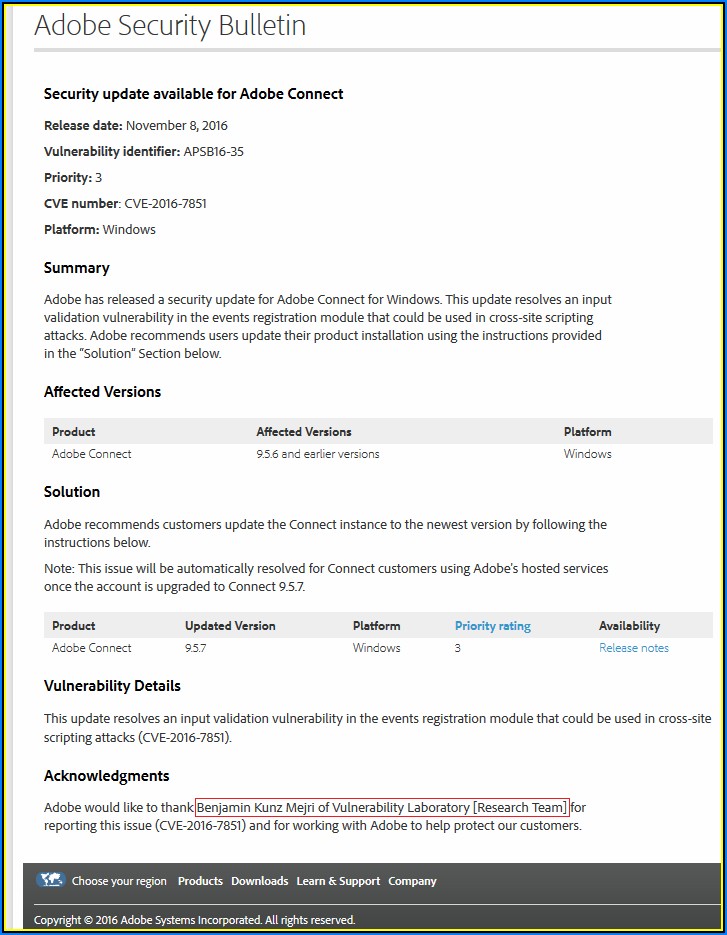 Adobe Security Bulletin

Security update available for Adobe Connect

Release date: November 8, 2016

Vulnerability identifier: APSB16-35

Priority: 3

CVE number: CVE-2016-7851

Platform: Windows

Summary

Adobe has released a security update for Adobe Connect for Windows. This update resolves an input validation vulnerability in the events registration module that could be used in cross-site scripting attacks. Adobe recommends users update their product installation using the instructions provided in the "Solution" Section below.

Affected Versions

| Product | Affected Versions | Platform |
|---|---|---|
| Adobe Connect | 9.5.6 and earlier versions | Windows |

Solution

Adobe recommends customers update the Connect instance to the newest version by following the instructions below.

Note: This issue will be automatically resolved for Connect customers using Adobe's hosted services once the account is upgraded to Connect 9.5.7.

| Product | Updated Version | Platform | Priority rating | Availability |
|---|---|---|---|---|
| Adobe Connect | 9.5.7 | Windows | 3 | Release notes |

Vulnerability Details

This update resolves an input validation vulnerability in the events registration module that could be used in cross-site scripting attacks (CVE-2016-7851).

Acknowledgments

Adobe would like to thank Benjamin Kunz Mejri of Vulnerability Laboratory [Research Team] for reporting this issue (CVE-2016-7851) and for working with Adobe to help protect our customers.

Choose your region Products Downloads Learn & Support Company

Copyright © 2016 Adobe Systems Incorporated. All rights reserved.